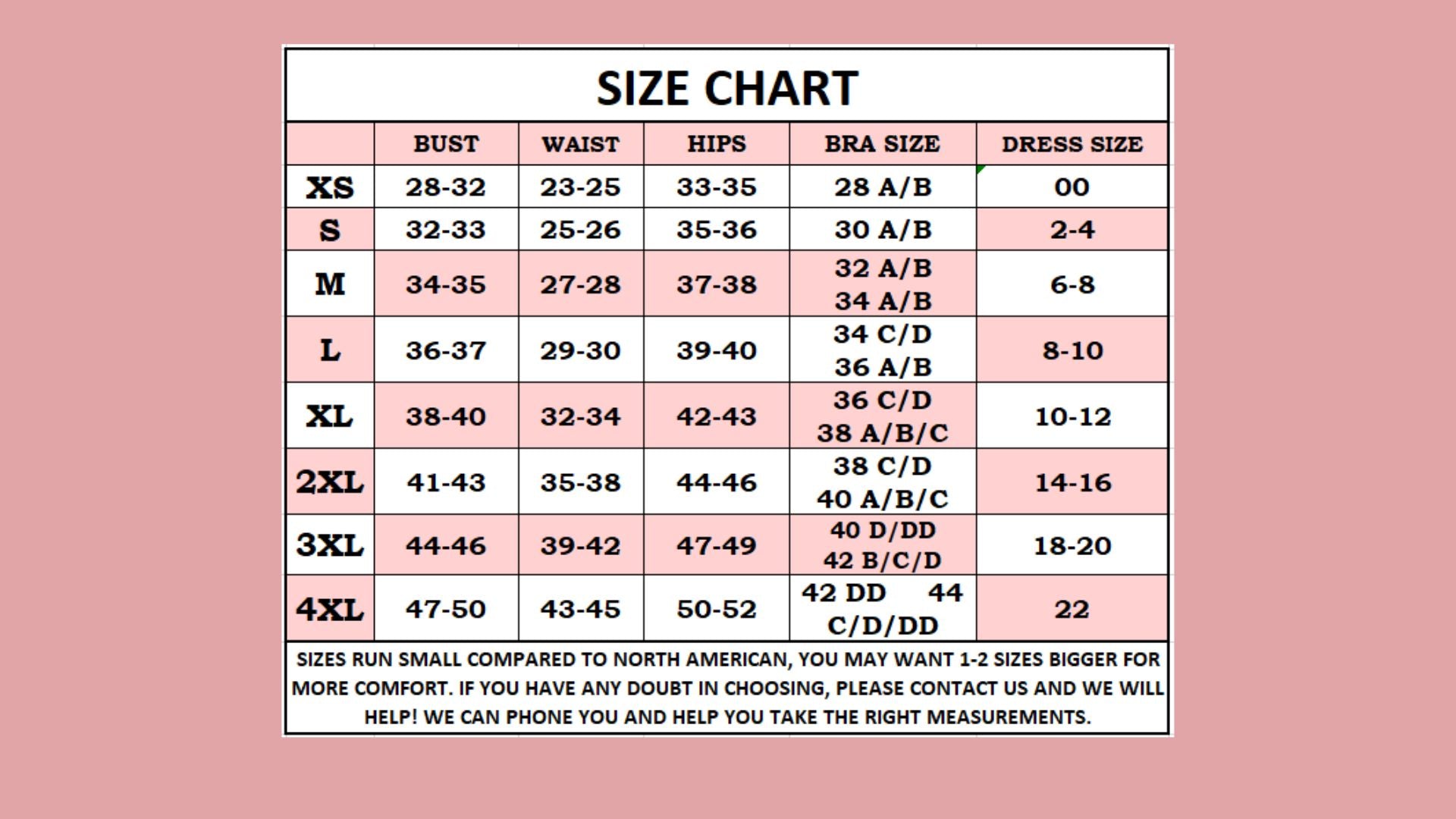 SIZE CHART

|  | BUST | WAIST | HIPS | BRA SIZE | DRESS SIZE |
|---|---|---|---|---|---|
| XS | 28-32 | 23-25 | 33-35 | 28 A/B | 00 |
| S | 32-33 | 25-26 | 35-36 | 30 A/B | 2-4 |
| M | 34-35 | 27-28 | 37-38 | 32 A/B 34 A/B | 6-8 |
| L | 36-37 | 29-30 | 39-40 | 34 C/D 36 A/B | 8-10 |
| XL | 38-40 | 32-34 | 42-43 | 36 C/D 38 A/B/C | 10-12 |
| 2XL | 41-43 | 35-38 | 44-46 | 38 C/D 40 A/B/C | 14-16 |
| 3XL | 44-46 | 39-42 | 47-49 | 40 D/DD 42 B/C/D | 18-20 |
| 4XL | 47-50 | 43-45 | 50-52 | 42 DD 44 C/D/DD | 22 |

SIZES RUN SMALL COMPARED TO NORTH AMERICAN, YOU MAY WANT 1-2 SIZES BIGGER FOR MORE COMFORT. IF YOU HAVE ANY DOUBT IN CHOOSING, PLEASE CONTACT US AND WE WILL HELP! WE CAN PHONE YOU AND HELP YOU TAKE THE RIGHT MEASUREMENTS.